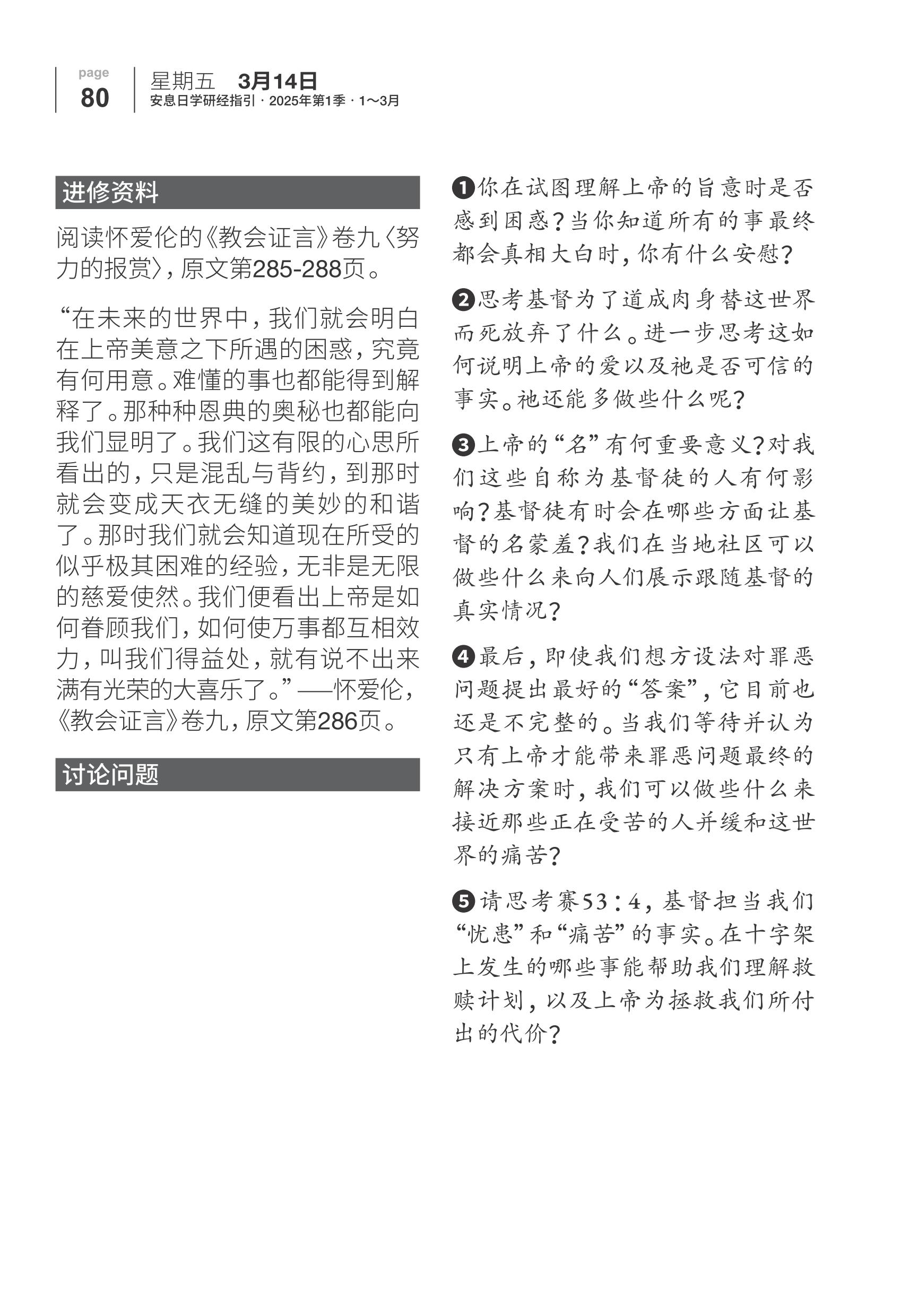 page
80

星期五 3月14日
安息日学研经指引 · 2025年第1季 · 1～3月

进修资料

阅读怀爱伦的《教会证言》卷九〈努力的报赏〉，原文第285-288页。

“在未来的世界中，我们就会明白在上帝美意之下所遇的困惑，究竟有何用意。难懂的事也都能得到解释了。那种种恩典的奥秘也都能向我们显明了。我们这有限的心思所看出的，只是混乱与背约，到那时就会变成天衣无缝的美妙的和谐了。那时我们就会知道现在所受的似乎极其困难的经验，无非是无限的慈爱使然。我们便看出上帝是如何眷顾我们，如何使万事都互相效力，叫我们得益处，就有说不出来满有光荣的大喜乐了。”——怀爱伦，《教会证言》卷九，原文第286页。

讨论问题

❶你在试图理解上帝的旨意时是否感到困惑？当你知道所有的事最终都会真相大白时，你有什么安慰？

❷思考基督为了道成肉身替这世界而死放弃了什么。进一步思考这如何说明上帝的爱以及祂是否可信的事实。祂还能多做些什么呢？

❸上帝的“名”有何重要意义？对我们这些自称为基督徒的人有何影响？基督徒有时会在哪些方面让基督的名蒙羞？我们在当地社区可以做些什么来向人们展示跟随基督的真实情况？

❹最后，即使我们想方设法对罪恶问题提出最好的“答案”，它目前也还是不完整的。当我们等待并认为只有上帝才能带来罪恶问题最终的解决方案时，我们可以做些什么来接近那些正在受苦的人并缓和这世界的痛苦？

❺请思考赛53:4，基督担当我们“忧患”和“痛苦”的事实。在十字架上发生的哪些事能帮助我们理解救赎计划，以及上帝为拯救我们所付出的代价？